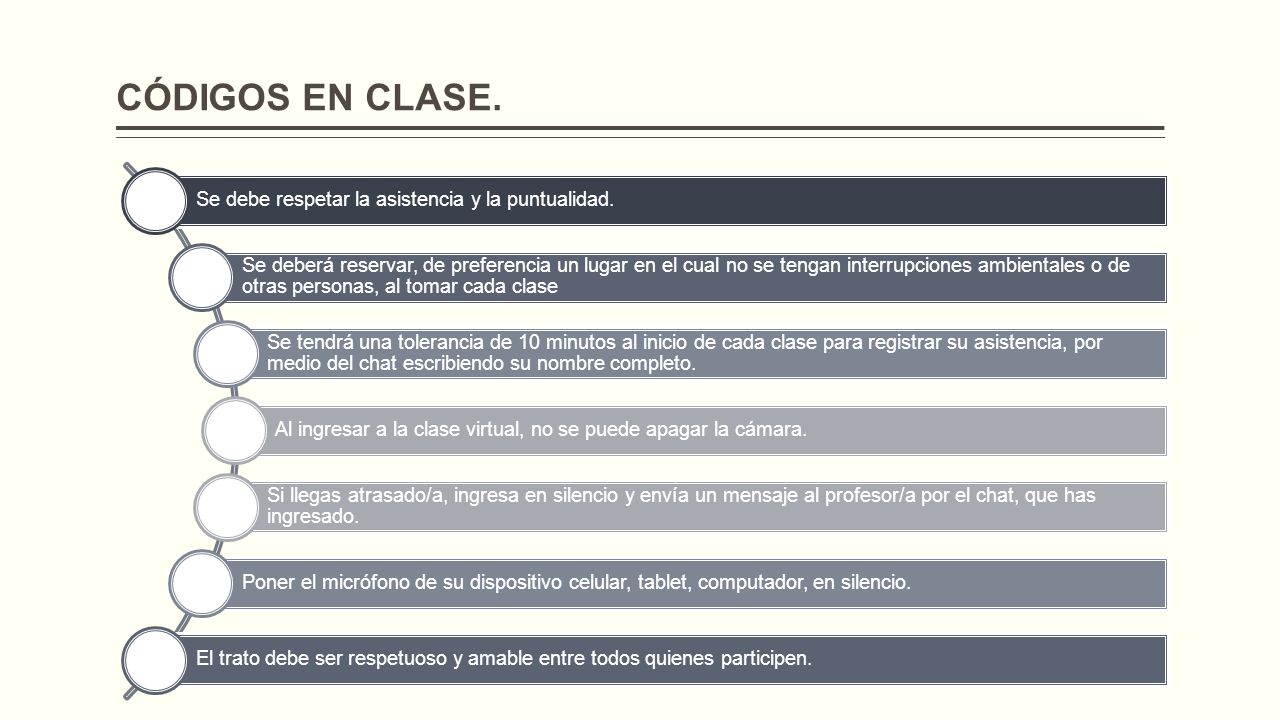 CÓDIGOS EN CLASE.

Se debe respetar la asistencia y la puntualidad.

Se deberá reservar, de preferencia un lugar en el cual no se tengan interrupciones ambientales o de otras personas, al tomar cada clase

Se tendrá una tolerancia de 10 minutos al inicio de cada clase para registrar su asistencia, por medio del chat escribiendo su nombre completo.

Al ingresar a la clase virtual, no se puede apagar la cámara.

Si llegas atrasado/a, ingresa en silencio y envía un mensaje al profesor/a por el chat, que has ingresado.

Poner el micrófono de su dispositivo celular, tablet, computador, en silencio.

El trato debe ser respetuoso y amable entre todos quienes participen.